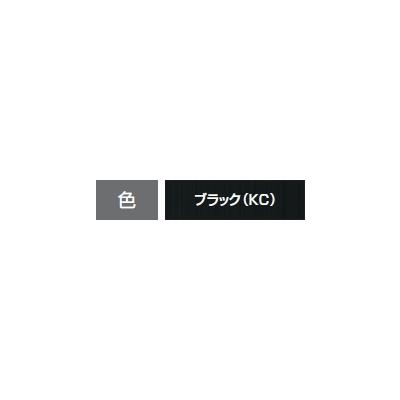 色 ブラック(KC)